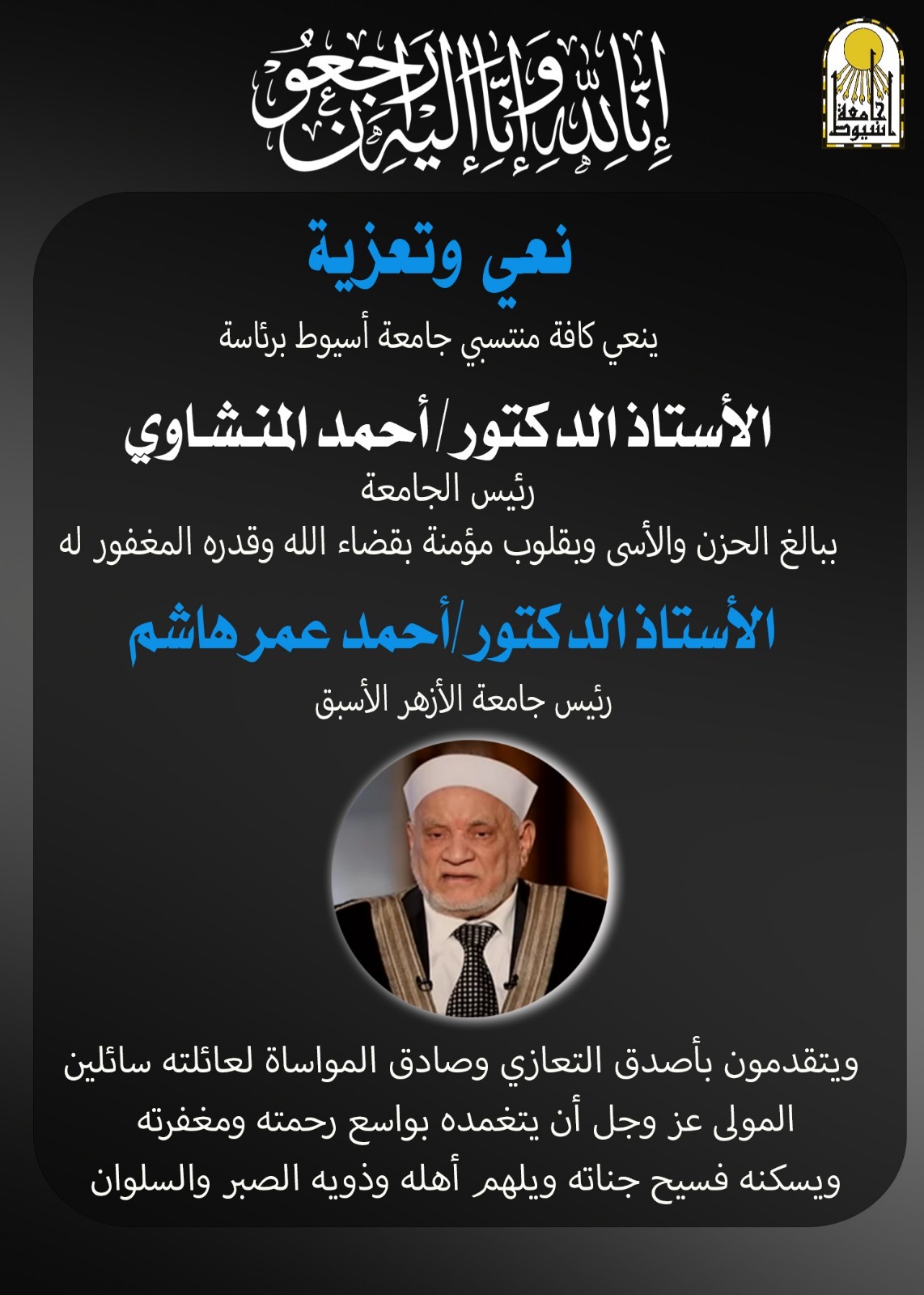 إنا لله وإنا إليه راجعون

جامعة أسيوط

نعي وتعزية

ينعي كافة منتسبي جامعة أسيوط برئاسة

الأستاذ الدكتور/أحمد المنشاوي

رئيس الجامعة

ببالغ الحزن والأسى وبقلوب مؤمنة بقضاء الله وقدره المغفور له

الأستاذ الدكتور/أحمد عمر هاشم

رئيس جامعة الأزهر الأسبق

ويتقدمون بأصدق التعازي وصادق المواساة لعائلته سائلين المولى عز وجل أن يتغمده بواسع رحمته ومغفرته ويسكنه فسيح جناته ويلهم أهله وذويه الصبر والسلوان